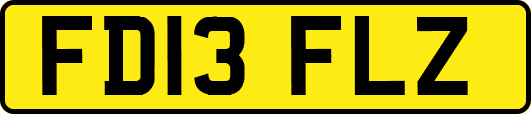 FD13 FLZ